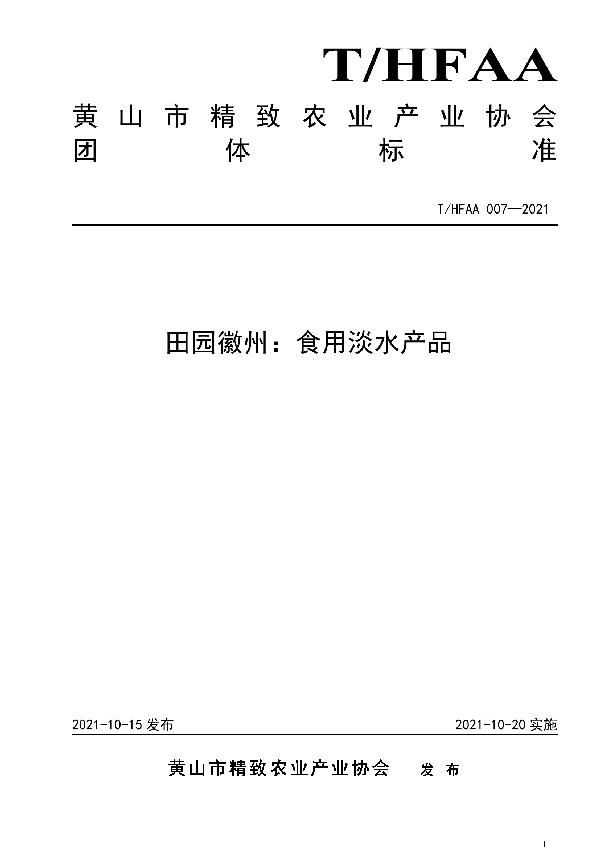 T/HFAA

黄山市精致农业产业协会
团体标准

T/HFAA 007—2021

田园徽州：食用淡水产品

2021-10-15 发布

2021-10-20 实施

黄山市精致农业产业协会 发布

I